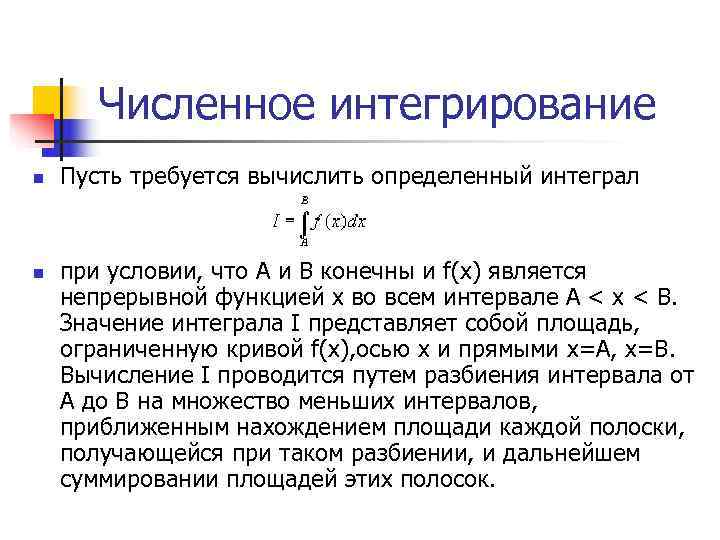 Численное интегрирование

Пусть требуется вычислить определенный интеграл

$I = \int_{A}^{B} f(x)dx$

при условии, что A и B конечны и f(x) является непрерывной функцией x во всем интервале A < x < B. Значение интеграла I представляет собой площадь, ограниченную кривой f(x),осью x и прямыми x=A, x=B. Вычисление I проводится путем разбиения интервала от A до B на множество меньших интервалов, приближенным нахождением площади каждой полоски, получающейся при таком разбиении, и дальнейшем суммировании площадей этих полосок.